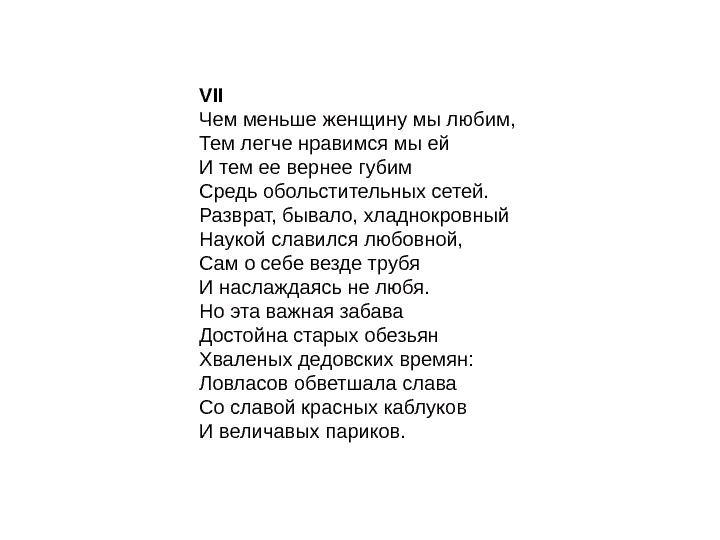 VII
Чем меньше женщину мы любим,
Тем легче нравимся мы ей
И тем ее вернее губим
Средь обольстительных сетей.
Разврат, бывало, хладнокровный
Наукой славился любовной,
Сам о себе везде трубя
И наслаждаясь не любя.
Но эта важная забава
Достойна старых обезьян
Хваленых дедовских времян:
Ловласов обветшала слава
Со славой красных каблуков
И величавых париков.